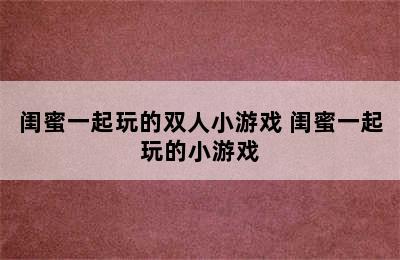 闺蜜一起玩的双人小游戏 闺蜜一起玩的小游戏